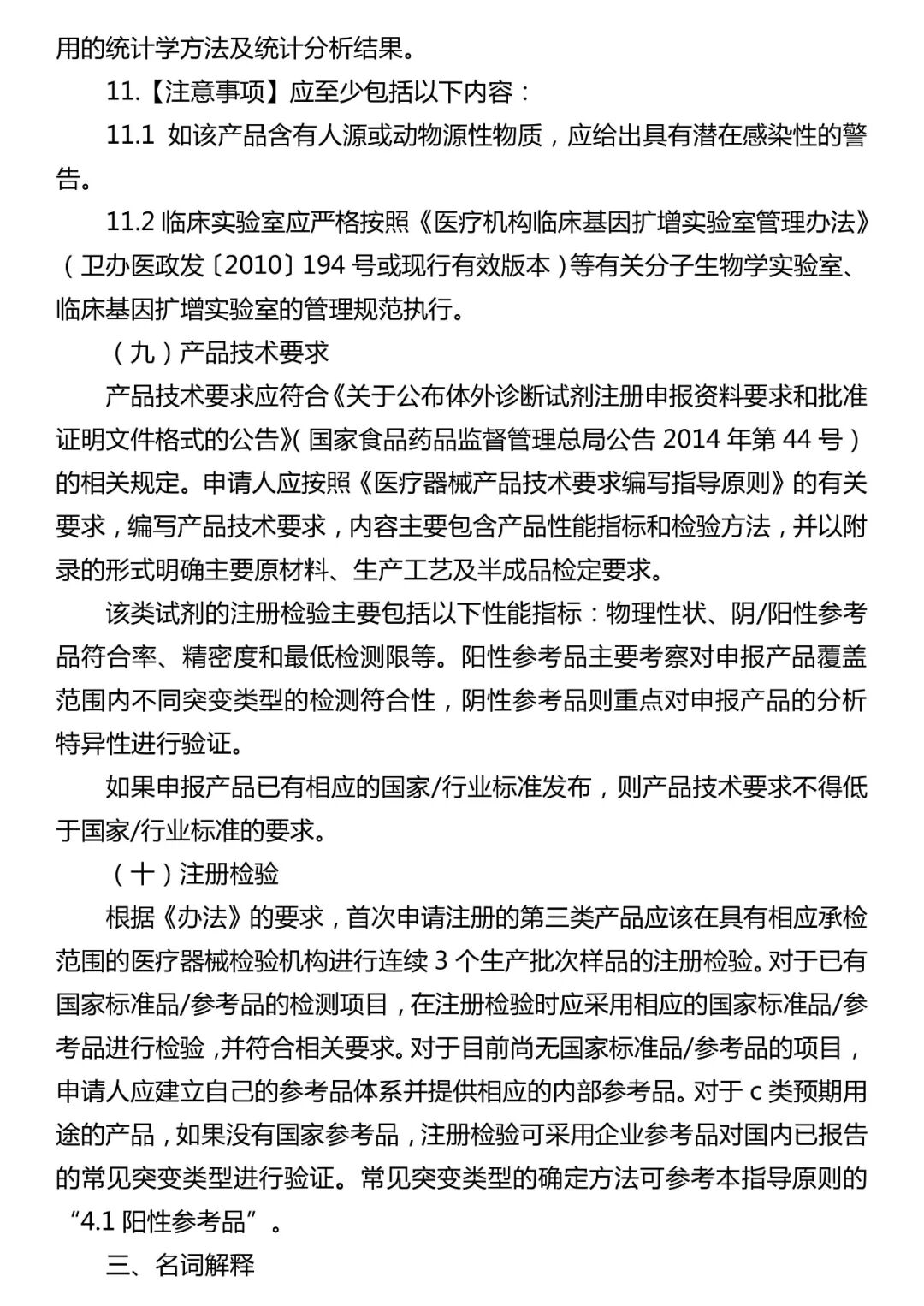 用的统计学方法及统计分析结果。

11.【注意事项】应至少包括以下内容：

11.1 如该产品含有人源或动物源性物质，应给出具有潜在感染性的警告。

11.2 临床实验室应严格按照《医疗机构临床基因扩增实验室管理办法》（卫办医政发〔2010〕194 号或现行有效版本）等有关分子生物学实验室、临床基因扩增实验室的管理规范执行。

（九）产品技术要求

产品技术要求应符合《关于公布体外诊断试剂注册申报资料要求和批准证明文件格式的公告》(国家食品药品监督管理总局公告 2014 年第 44 号）的相关规定。申请人应按照《医疗器械产品技术要求编写指导原则》的有关要求，编写产品技术要求，内容主要包含产品性能指标和检验方法，并以附录的形式明确主要原材料、生产工艺及半成品检定要求。

该类试剂的注册检验主要包括以下性能指标：物理性状、阴/阳性参考品符合率、精密度和最低检测限等。阳性参考品主要考察对申报产品覆盖范围内不同突变类型的检测符合性，阴性参考品则重点对申报产品的分析特异性进行验证。

如果申报产品已有相应的国家/行业标准发布，则产品技术要求不得低于国家/行业标准的要求。

（十）注册检验

根据《办法》的要求，首次申请注册的第三类产品应该在具有相应承检范围的医疗器械检验机构进行连续 3 个生产批次样品的注册检验。对于已有国家标准品/参考品的检测项目，在注册检验时应采用相应的国家标准品/参考品进行检验，并符合相关要求。对于目前尚无国家标准品/参考品的项目，申请人应建立自己的参考品体系并提供相应的内部参考品。对于 c 类预期用途的产品，如果没有国家参考品，注册检验可采用企业参考品对国内已报告的常见突变类型进行验证。常见突变类型的确定方法可参考本指导原则的“4.1 阳性参考品”。

三、名词解释